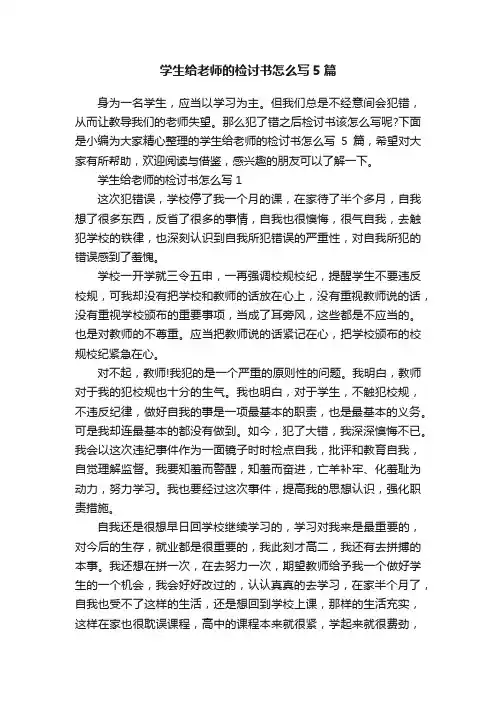 学生给老师的检讨书怎么写 5 篇

身为一名学生，应当以学习为主。但我们总是不经意间会犯错，从而让教导我们的老师失望。那么犯了错之后检讨书该怎么写呢?下面是小编为大家精心整理的学生给老师的检讨书怎么写 5 篇，希望对大家有所帮助，欢迎阅读与借鉴，感兴趣的朋友可以了解一下。

学生给老师的检讨书怎么写 1

这次犯错误，学校停了我一个月的课，在家待了半个多月，自我想了很多东西，反省了很多的事情，自我也很懊悔，很气自我，去触犯学校的铁律，也深刻认识到自我所犯错误的严重性，对自我所犯的错误感到了羞愧。

学校一开学就三令五申，一再强调校规校纪，提醒学生不要违反校规，可我却没有把学校和教师的话放在心上，没有重视教师说的话，没有重视学校颁布的重要事项，当成了耳旁风，这些都是不应当的。也是对教师的不尊重。应当把教师说的话紧记在心，把学校颁布的校规校纪紧急在心。

对不起，教师!我犯的是一个严重的原则性的问题。我明白，教师对于我的犯校规也十分的生气。我也明白，对于学生，不触犯校规，不违反纪律，做好自我的事是一项最基本的职责，也是最基本的义务。可是我却连最基本的都没有做到。如今，犯了大错，我深深懊悔不已。我会以这次违纪事件作为一面镜子时时检点自我，批评和教育自我，自觉理解监督。我要知羞而警醒，知羞而奋进，亡羊补牢、化羞耻为动力，努力学习。我也要经过这次事件，提高我的思想认识，强化职责措施。

自我还是很想早日回学校继续学习的，学习对我来是最重要的，对今后的生存，就业都是很重要的，我此刻才高二，我还有去拼搏的本事。我还想在拼一次，在去努力一次，期望教师给予我一个做好学生的一个机会，我会好好改过的，认认真真的去学习，在家半个月了，自我也受不了这样的生活，还是想回到学校上课，那样的生活充实，这样在家也很耽误课程，高中的课程本来就很紧，学起来就很费劲，